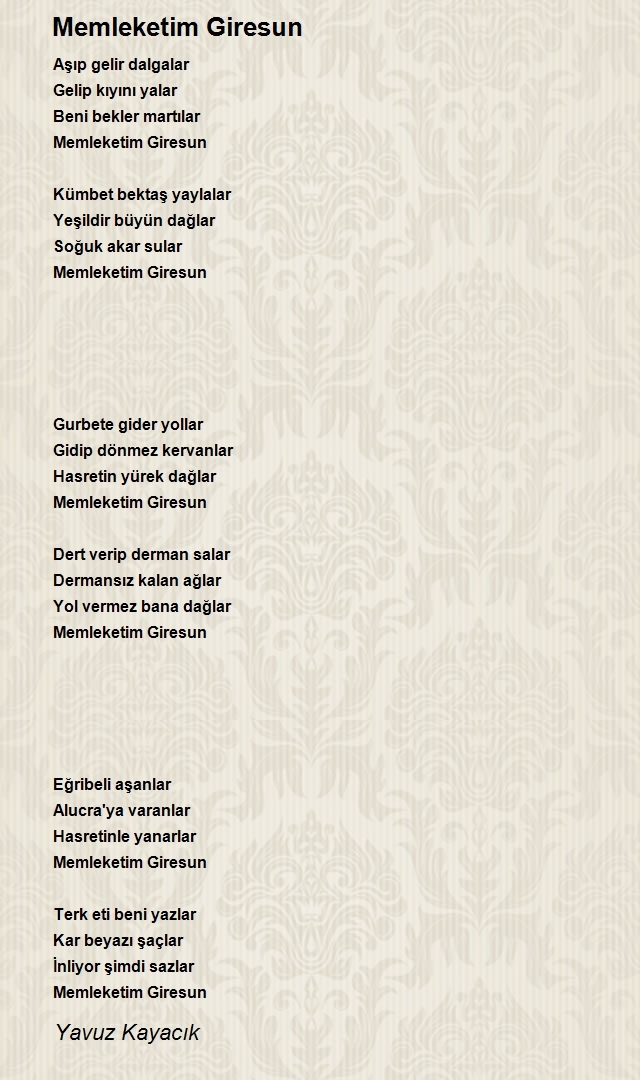 Memleketim Giresun

Aşıp gelir dalgalar
Gelip kıyını yalar
Beni bekler martılar
Memleketim Giresun

Kümbet bektaş yaylalar
Yeşildir büyün dağlar
Soğuk akar sular
Memleketim Giresun

Gurbete gider yollar
Gidip dönmez kervanlar
Hasretin yürek dağlar
Memleketim Giresun

Dert verip derman salar
Dermansız kalan ağlar
Yol vermez bana dağlar
Memleketim Giresun

Eğribeli aşanlar
Alucra'ya varanlar
Hasretinle yanarlar
Memleketim Giresun

Terk eti beni yazlar
Kar beyazı şaçlar
İnliyor şimdi sazlar
Memleketim Giresun

Yavuz Kayacık